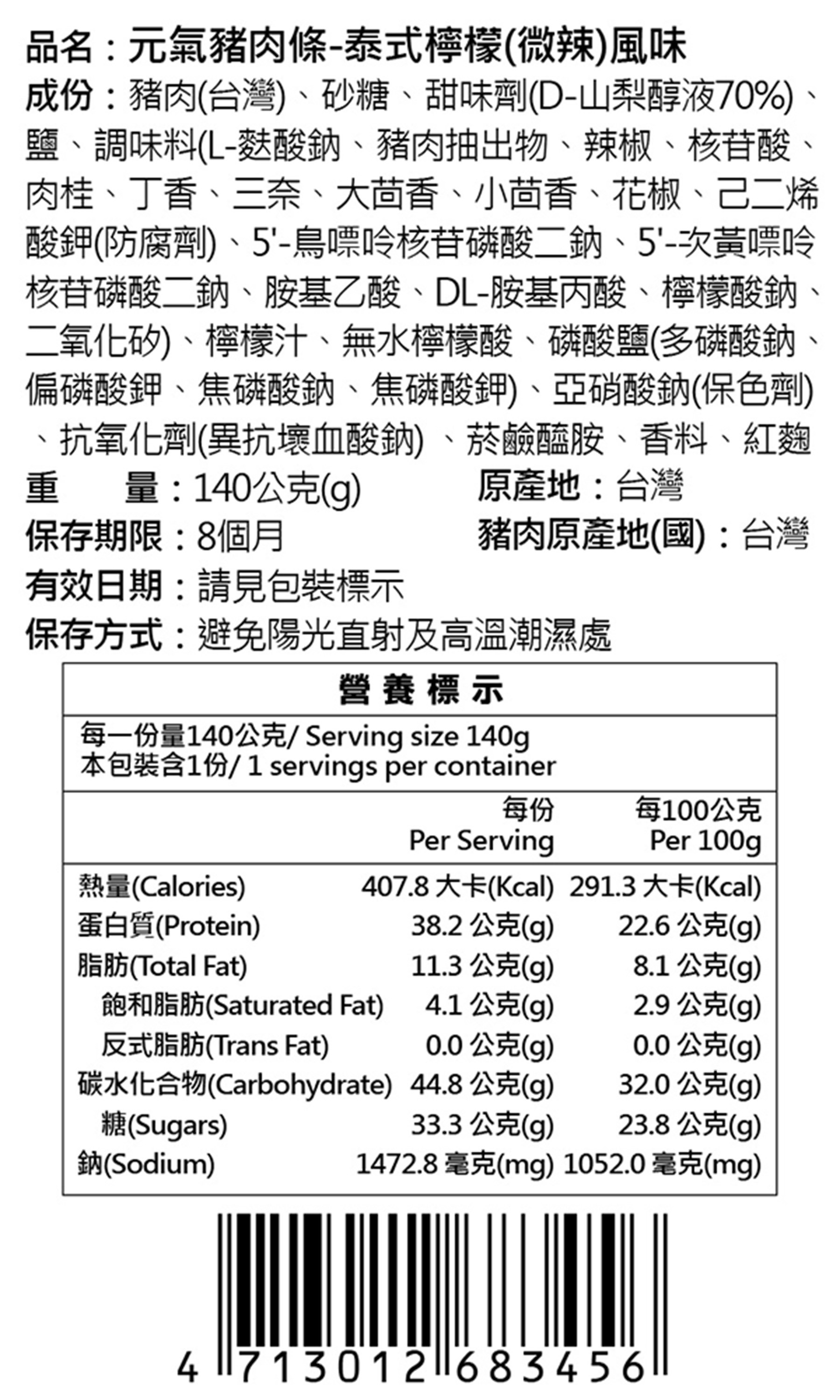 品名：元氣豬肉條-泰式檸檬(微辣)風味

成份：豬肉(台灣)、砂糖、甜味劑(D-山梨醇液70%)、鹽、調味料(L-麩酸鈉、豬肉抽出物、辣椒、核苷酸、肉桂、丁香、三奈、大茴香、小茴香、花椒、己二烯酸鉀(防腐劑)、5'-鳥嘌呤核苷磷酸二鈉、5'-次黃嘌呤核苷磷酸二鈉、胺基乙酸、DL-胺基丙酸、檸檬酸鈉、二氧化矽)、檸檬汁、無水檸檬酸、磷酸鹽(多磷酸鈉、偏磷酸鉀、焦磷酸鈉、焦磷酸鉀)、亞硝酸鈉(保色劑)、抗氧化劑(異抗壞血酸鈉)、菸鹼醯胺、香料、紅麴

重　　量：140公克(g)　　原產地：台灣

保存期限：8個月　　豬肉原產地(國)：台灣

有效日期：請見包裝標示

保存方式：避免陽光直射及高溫潮濕處

營養標示

每一份量140公克/ Serving size 140g
本包裝含1份/ 1 servings per container

| | 每份 Per Serving | 每100公克 Per 100g |
|---|---|---|
| 熱量(Calories) | 407.8 大卡(Kcal) | 291.3 大卡(Kcal) |
| 蛋白質(Protein) | 38.2 公克(g) | 22.6 公克(g) |
| 脂肪(Total Fat) | 11.3 公克(g) | 8.1 公克(g) |
| 飽和脂肪(Saturated Fat) | 4.1 公克(g) | 2.9 公克(g) |
| 反式脂肪(Trans Fat) | 0.0 公克(g) | 0.0 公克(g) |
| 碳水化合物(Carbohydrate) | 44.8 公克(g) | 32.0 公克(g) |
| 糖(Sugars) | 33.3 公克(g) | 23.8 公克(g) |
| 鈉(Sodium) | 1472.8 毫克(mg) | 1052.0 毫克(mg) |

4 713012 683456